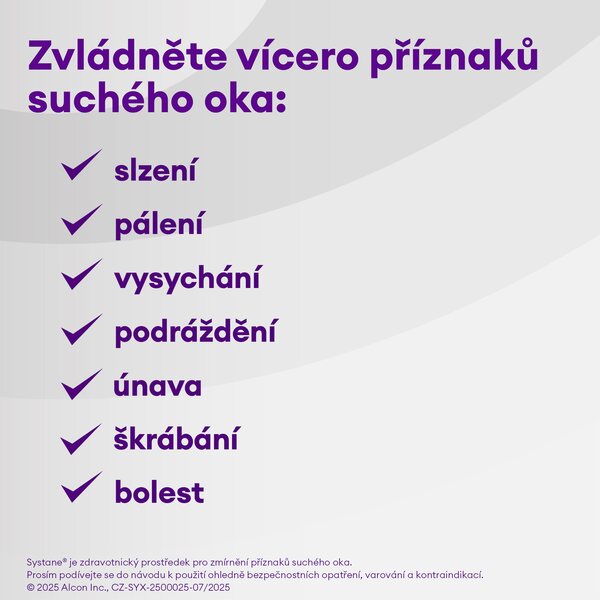 Zvládněte vícero příznaků suchého oka:

slzení

pálení

vysychání

podráždění

únava

škrábání

bolest

Systane® je zdravotnický prostředek pro zmírnění příznaků suchého oka.
Prosím podívejte se do návodu k použití ohledně bezpečnostních opatření, varování a kontraindikací.
© 2025 Alcon Inc., CZ-SYX-2500025-07/2025